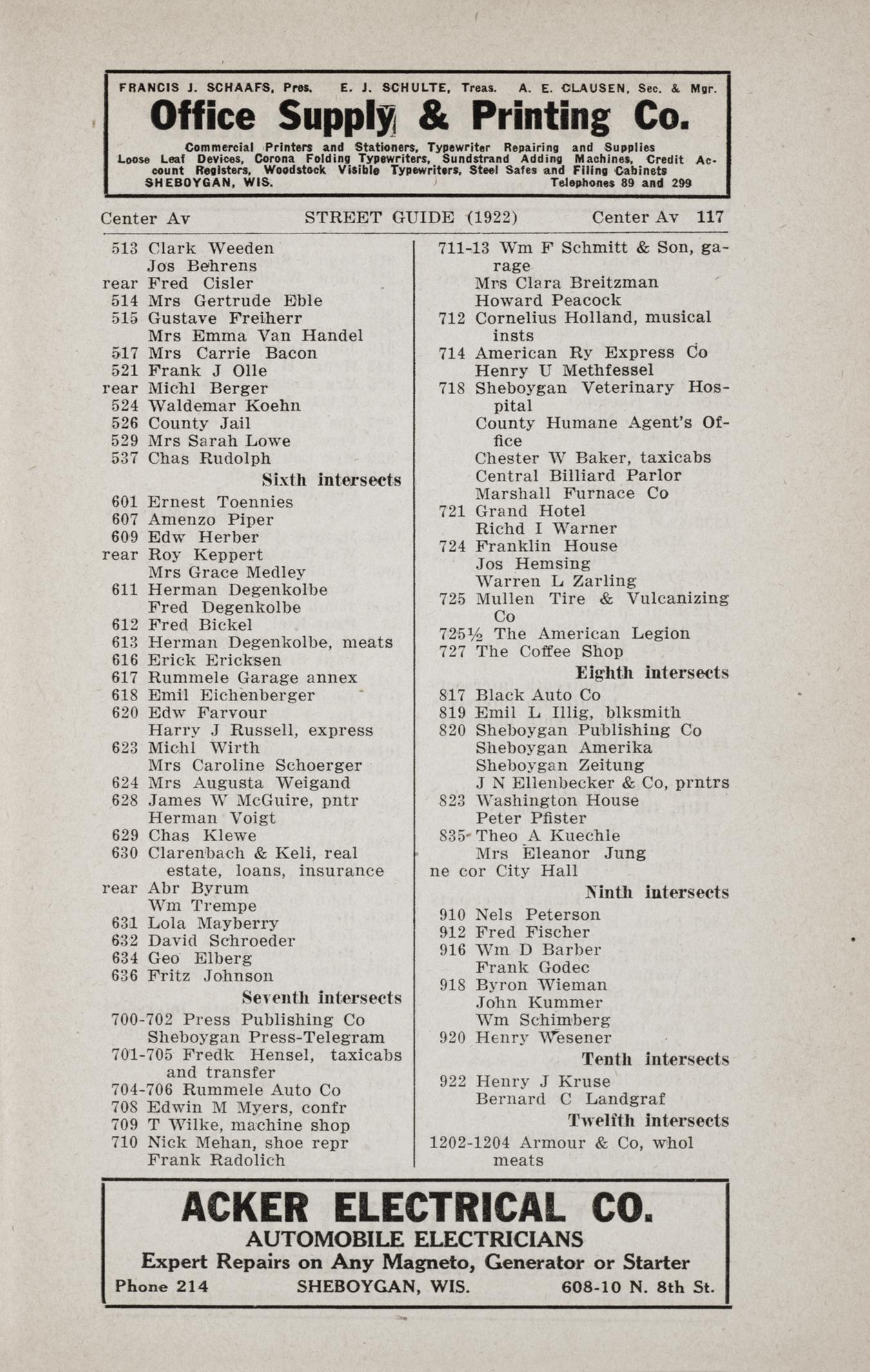 FRANCIS J. SCHAAFS, Pres. E. J. SCHULTE, Treas. A. E. CLAUSEN, Sec. & Mgr.

Office Supply & Printing Co.

Commercial Printers and Stationers, Typewriter Repairing and Supplies Loose Leaf Devices, Corona Folding Typewriters, Sundstrand Adding Machines, Credit Account Registers, Woodstock Visible Typewriters, Steel Safes and Filing Cabinets
SHEBOYGAN, WIS. Telephones 89 and 299

Center Av STREET GUIDE (1922) Center Av 117

513 Clark Weeden
Jos Behrens
rear Fred Cisler
514 Mrs Gertrude Eble
515 Gustave Freiherr
Mrs Emma Van Handel
517 Mrs Carrie Bacon
521 Frank J Olle
rear Michl Berger
524 Waldemar Koehn
526 County Jail
529 Mrs Sarah Lowe
537 Chas Rudolph
Sixth intersects
601 Ernest Toennies
607 Amenzo Piper
609 Edw Herber
rear Roy Keppert
Mrs Grace Medley
611 Herman Degenkolbe
Fred Degenkolbe
612 Fred Bickel
613 Herman Degenkolbe, meats
616 Erick Ericksen
617 Rummele Garage annex
618 Emil Eichenberger
620 Edw Farvour
Harry J Russell, express
623 Michl Wirth
Mrs Caroline Schoerger
624 Mrs Augusta Weigand
628 James W McGuire, pntr
Herman Voigt
629 Chas Klewe
630 Clarenbach & Keli, real estate, loans, insurance
rear Abr Byrum
Wm Trempe
631 Lola Mayberry
632 David Schroeder
634 Geo Elberg
636 Fritz Johnson
Seventh intersects
700-702 Press Publishing Co
Sheboygan Press-Telegram
701-705 Fredk Hensel, taxicabs and transfer
704-706 Rummele Auto Co
708 Edwin M Myers, confr
709 T Wilke, machine shop
710 Nick Mehan, shoe repr
Frank Radolich

711-13 Wm F Schmitt & Son, garage
Mrs Clara Breitzman
Howard Peacock
712 Cornelius Holland, musical insts
714 American Ry Express Co
Henry U Methfessel
718 Sheboygan Veterinary Hospital
County Humane Agent's Office
Chester W Baker, taxicabs
Central Billiard Parlor
Marshall Furnace Co
721 Grand Hotel
Richd I Warner
724 Franklin House
Jos Hemsing
Warren L Zarling
725 Mullen Tire & Vulcanizing Co
725½ The American Legion
727 The Coffee Shop
Eighth intersects
817 Black Auto Co
819 Emil L Illig, blksmith
820 Sheboygan Publishing Co
Sheboygan Amerika
Sheboygan Zeitung
J N Ellenbecker & Co, prntrs
823 Washington House
Peter Pfister
835 Theo A Kuechle
Mrs Eleanor Jung
ne cor City Hall
Ninth intersects
910 Nels Peterson
912 Fred Fischer
916 Wm D Barber
Frank Godec
918 Byron Wieman
John Kummer
Wm Schimberg
920 Henry Wesener
Tenth intersects
922 Henry J Kruse
Bernard C Landgraf
Twelfth intersects
1202-1204 Armour & Co, whol meats

ACKER ELECTRICAL CO.
AUTOMOBILE ELECTRICIANS
Expert Repairs on Any Magneto, Generator or Starter
Phone 214 SHEBOYGAN, WIS. 608-10 N. 8th St.